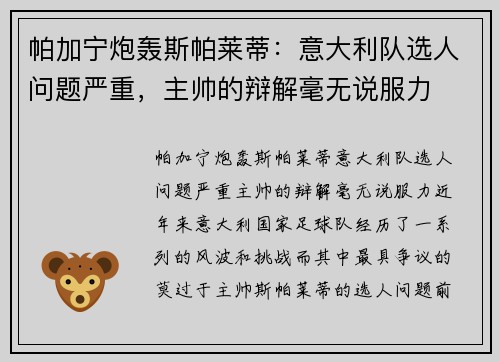 帕加宁炮轰斯帕莱蒂：意大利队选人问题严重，主帅的辩解毫无说服力

帕加宁炮轰斯帕莱蒂意大利队选人问题严重主帅的辩解毫无说服力近年来意大利国家足球队经历了一系列的风波和挑战而其中最具争议的莫过于主帅斯帕莱蒂的选人问题前